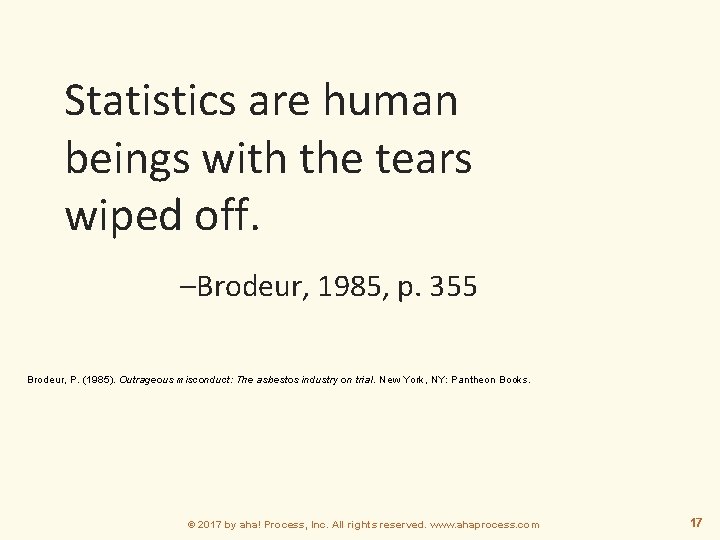 Statistics are human beings with the tears wiped off.

–Brodeur, 1985, p. 355

Brodeur, P. (1985). Outrageous misconduct: The asbestos industry on trial. New York, NY: Pantheon Books.

© 2017 by aha! Process, Inc. All rights reserved. www.ahaprocess.com

17